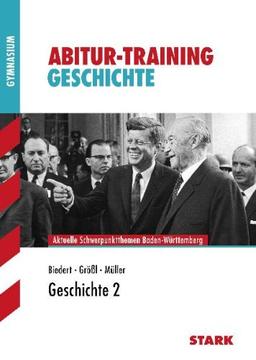 GYMNASIUM

ABITUR-TRAINING
GESCHICHTE

Aktuelle Schwerpunktthemen Baden-Württemberg

Biedert · Größl · Müller
Geschichte 2

STARK